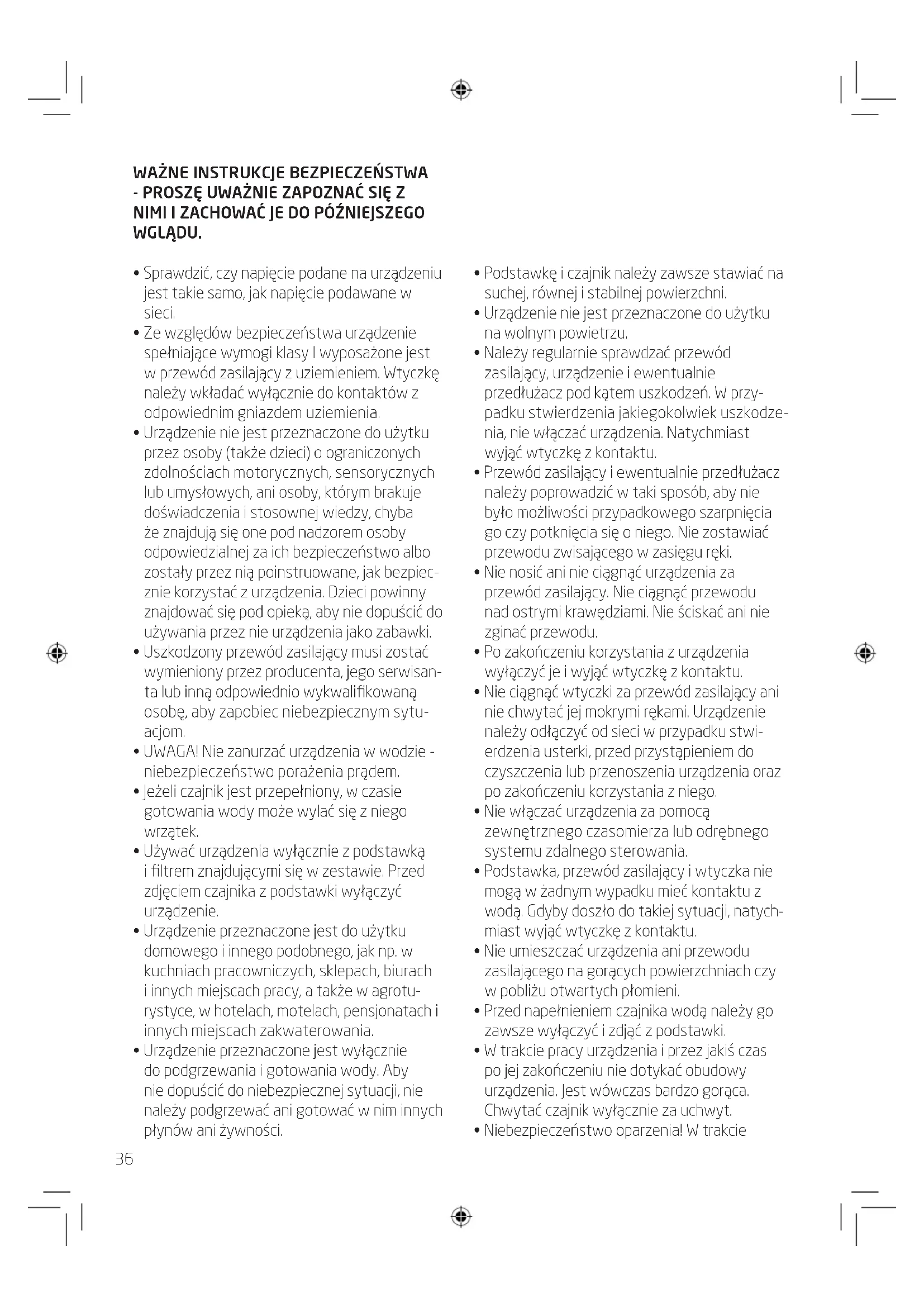 WAŻNE INSTRUKCJE BEZPIECZEŃSTWA - PROSZĘ UWAŻNIE ZAPOZNAĆ SIĘ Z NIMI I ZACHOWAĆ JE DO PÓŹNIEJSZEGO WGLĄDU.

• Sprawdzić, czy napięcie podane na urządzeniu jest takie samo, jak napięcie podawane w sieci.
• Ze względów bezpieczeństwa urządzenie spełniające wymogi klasy I wyposażone jest w przewód zasilający z uziemieniem. Wtyczkę należy wkładać wyłącznie do kontaktów z odpowiednim gniazdem uziemienia.
• Urządzenie nie jest przeznaczone do użytku przez osoby (także dzieci) o ograniczonych zdolnościach motorycznych, sensorycznych lub umysłowych, ani osoby, którym brakuje doświadczenia i stosownej wiedzy, chyba że znajdują się one pod nadzorem osoby odpowiedzialnej za ich bezpieczeństwo albo zostały przez nią poinstruowane, jak bezpiecznie korzystać z urządzenia. Dzieci powinny znajdować się pod opieką, aby nie dopuścić do używania przez nie urządzenia jako zabawki.
• Uszkodzony przewód zasilający musi zostać wymieniony przez producenta, jego serwisanta lub inną odpowiednio wykwalifikowaną osobę, aby zapobiec niebezpiecznym sytuacjom.
• UWAGA! Nie zanurzać urządzenia w wodzie - niebezpieczeństwo porażenia prądem.
• Jeżeli czajnik jest przepełniony, w czasie gotowania wody może wylać się z niego wrzątek.
• Używać urządzenia wyłącznie z podstawką i filtrem znajdującymi się w zestawie. Przed zdjęciem czajnika z podstawki wyłączyć urządzenie.
• Urządzenie przeznaczone jest do użytku domowego i innego podobnego, jak np. w kuchniach pracowniczych, sklepach, biurach i innych miejscach pracy, a także w agroturystyce, w hotelach, motelach, pensjonatach i innych miejscach zakwaterowania.
• Urządzenie przeznaczone jest wyłącznie do podgrzewania i gotowania wody. Aby nie dopuścić do niebezpiecznej sytuacji, nie należy podgrzewać ani gotować w nim innych płynów ani żywności.
• Podstawkę i czajnik należy zawsze stawiać na suchej, równej i stabilnej powierzchni.
• Urządzenie nie jest przeznaczone do użytku na wolnym powietrzu.
• Należy regularnie sprawdzać przewód zasilający, urządzenie i ewentualnie przedłużacz pod kątem uszkodzeń. W przypadku stwierdzenia jakiegokolwiek uszkodzenia, nie włączać urządzenia. Natychmiast wyjąć wtyczkę z kontaktu.
• Przewód zasilający i ewentualnie przedłużacz należy poprowadzić w taki sposób, aby nie było możliwości przypadkowego szarpnięcia go czy potknięcia się o niego. Nie zostawiać przewodu zwisającego w zasięgu ręki.
• Nie nosić ani nie ciągnąć urządzenia za przewód zasilający. Nie ciągnąć przewodu nad ostrymi krawędziami. Nie ściskać ani nie zginać przewodu.
• Po zakończeniu korzystania z urządzenia wyłączyć je i wyjąć wtyczkę z kontaktu.
• Nie ciągnąć wtyczki za przewód zasilający ani nie chwytać jej mokrymi rękami. Urządzenie należy odłączyć od sieci w przypadku stwierdzenia usterki, przed przystąpieniem do czyszczenia lub przenoszenia urządzenia oraz po zakończeniu korzystania z niego.
• Nie włączać urządzenia za pomocą zewnętrznego czasomierza lub odrębnego systemu zdalnego sterowania.
• Podstawka, przewód zasilający i wtyczka nie mogą w żadnym wypadku mieć kontaktu z wodą. Gdyby doszło do takiej sytuacji, natychmiast wyjąć wtyczkę z kontaktu.
• Nie umieszczać urządzenia ani przewodu zasilającego na gorących powierzchniach czy w pobliżu otwartych płomieni.
• Przed napełnieniem czajnika wodą należy go zawsze wyłączyć i zdjąć z podstawki.
• W trakcie pracy urządzenia i przez jakiś czas po jej zakończeniu nie dotykać obudowy urządzenia. Jest wówczas bardzo gorąca. Chwytać czajnik wyłącznie za uchwyt.
• Niebezpieczeństwo oparzenia! W trakcie

36